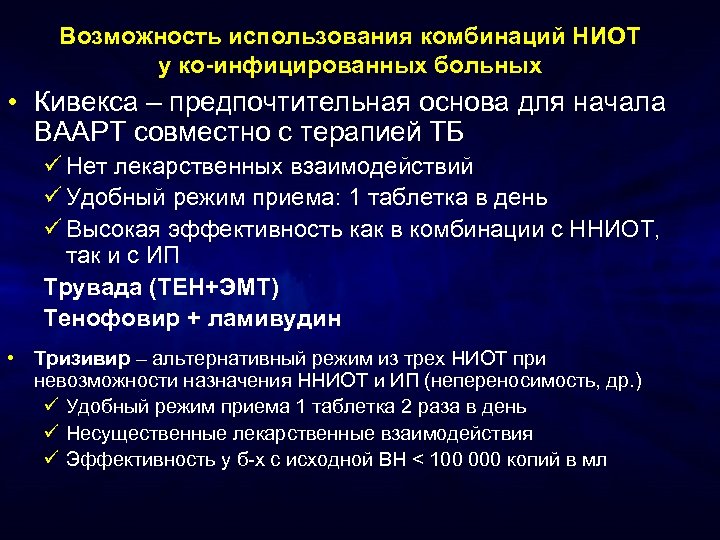 Возможность использования комбинаций НИОТ у ко-инфицированных больных

• Кивекса – предпочтительная основа для начала ВААРТ совместно с терапией ТБ
✓ Нет лекарственных взаимодействий
✓ Удобный режим приема: 1 таблетка в день
✓ Высокая эффективность как в комбинации с ННИОТ, так и с ИП

Трувада (ТЕН+ЭМТ)

Тенофовир + ламивудин

• Тризивир – альтернативный режим из трех НИОТ при невозможности назначения ННИОТ и ИП (непереносимость, др.)
✓ Удобный режим приема 1 таблетка 2 раза в день
✓ Несущественные лекарственные взаимодействия
✓ Эффективность у б-х с исходной ВН < 100 000 копий в мл